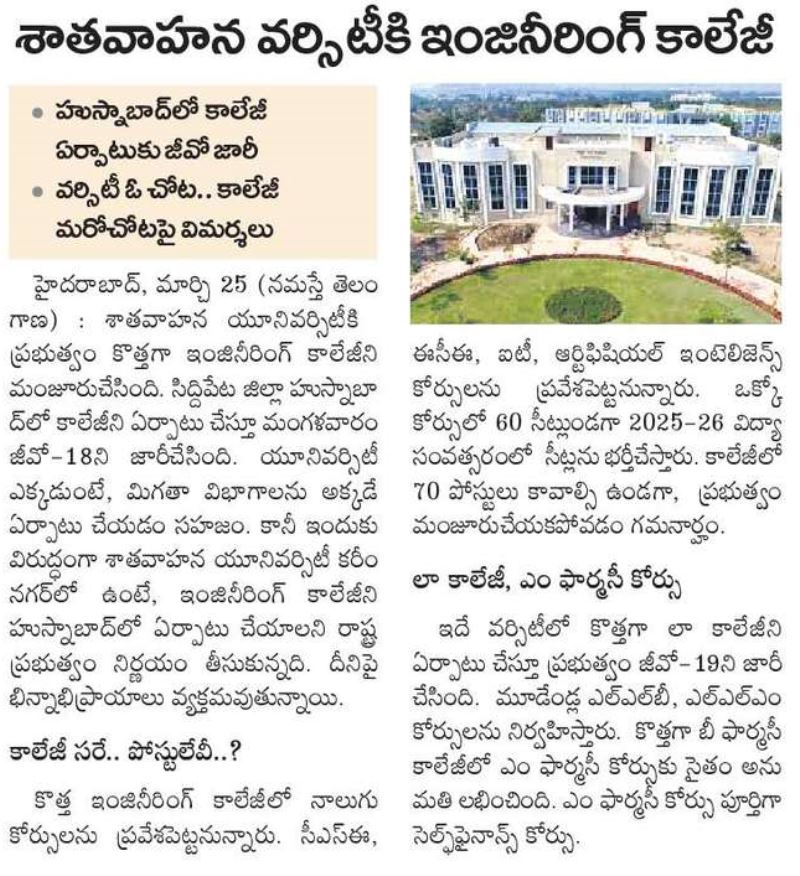 శాతవాహన వర్సిటీకి ఇంజినీరింగ్ కాలేజీ

• హుస్నాబాద్‌లో కాలేజీ ఏర్పాటుకు జీవో జారీ
• వర్సిటీ ఓ చోట.. కాలేజీ మరోచోటపై విమర్శలు

హైదరాబాద్, మార్చి 25 (నమస్తే తెలంగాణ) : శాతవాహన యూనివర్సిటీకి ప్రభుత్వం కొత్తగా ఇంజినీరింగ్ కాలేజీని మంజూరుచేసింది. సిద్దిపేట జిల్లా హుస్నాబాద్‌లో కాలేజీని ఏర్పాటు చేస్తూ మంగళవారం జీవో-18ని జారీచేసింది. యూనివర్సిటీ ఎక్కడుంటే, మిగతా విభాగాలను అక్కడే ఏర్పాటు చేయడం సహజం. కానీ ఇందుకు విరుద్ధంగా శాతవాహన యూనివర్సిటీ కరీంనగర్‌లో ఉంటే, ఇంజినీరింగ్ కాలేజీని హుస్నాబాద్‌లో ఏర్పాటు చేయాలని రాష్ట్ర ప్రభుత్వం నిర్ణయం తీసుకున్నది. దీనిపై భిన్నాభిప్రాయాలు వ్యక్తమవుతున్నాయి.

కాలేజీ సరే.. పోస్టులేవీ..?

కొత్త ఇంజినీరింగ్ కాలేజీలో నాలుగు కోర్సులను ప్రవేశపెట్టనున్నారు. సీఎస్ఈ, ఈసీఈ, ఐటీ, ఆర్టిఫిషియల్ ఇంటెలిజెన్స్ కోర్సులను ప్రవేశపెట్టనున్నారు. ఒక్కో కోర్సులో 60 సీట్లుండగా 2025-26 విద్యా సంవత్సరంలో సీట్లను భర్తీచేస్తారు. కాలేజీలో 70 పోస్టులు కావాల్సి ఉండగా, ప్రభుత్వం మంజూరుచేయకపోవడం గమనార్హం.

లా కాలేజీ, ఎం ఫార్మసీ కోర్సు

ఇదే వర్సిటీలో కొత్తగా లా కాలేజీని ఏర్పాటు చేస్తూ ప్రభుత్వం జీవో-19ని జారీ చేసింది. మూడేండ్ల ఎల్ఎల్‌బీ, ఎల్ఎల్ఎం కోర్సులను నిర్వహిస్తారు. కొత్తగా బీ ఫార్మసీ కాలేజీలో ఎం ఫార్మసీ కోర్సుకు సైతం అనుమతి లభించింది. ఎం ఫార్మసీ కోర్సు పూర్తిగా సెల్ఫ్‌ఫైనాన్స్ కోర్సు.